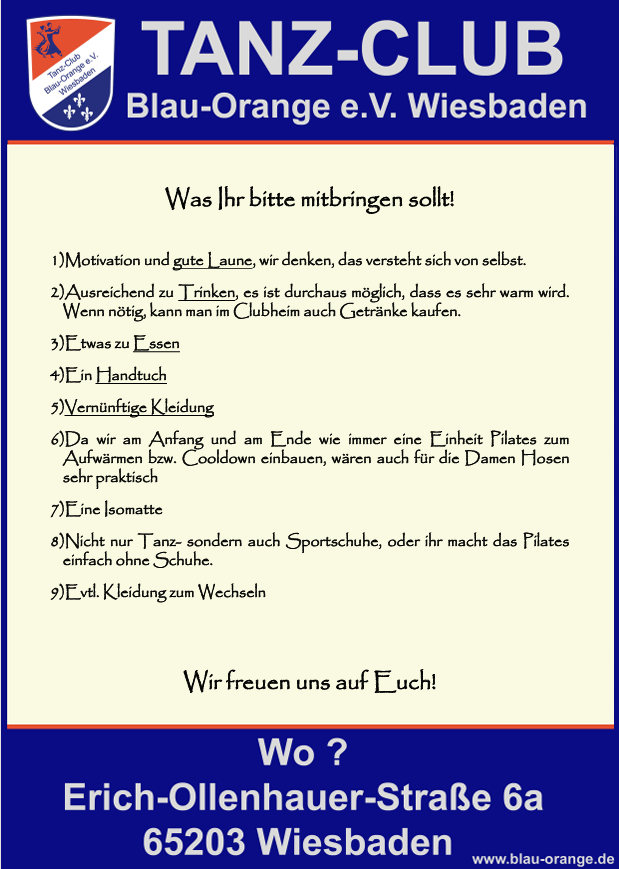 Tanz-Club Blau-Orange e.V. Wiesbaden

TANZ-CLUB
Blau-Orange e.V. Wiesbaden

Was Ihr bitte mitbringen sollt!

1)Motivation und gute Laune, wir denken, das versteht sich von selbst.

2)Ausreichend zu Trinken, es ist durchaus möglich, dass es sehr warm wird. Wenn nötig, kann man im Clubheim auch Getränke kaufen.

3)Etwas zu Essen

4)Ein Handtuch

5)Vernünftige Kleidung

6)Da wir am Anfang und am Ende wie immer eine Einheit Pilates zum Aufwärmen bzw. Cooldown einbauen, wären auch für die Damen Hosen sehr praktisch

7)Eine Isomatte

8)Nicht nur Tanz- sondern auch Sportschuhe, oder ihr macht das Pilates einfach ohne Schuhe.

9)Evtl. Kleidung zum Wechseln

Wir freuen uns auf Euch!

Wo ?
Erich-Ollenhauer-Straße 6a
65203 Wiesbaden

www.blau-orange.de